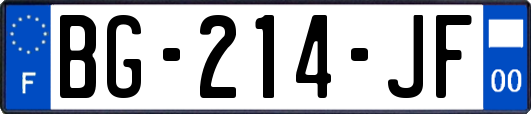 F
BG-214-JF
00